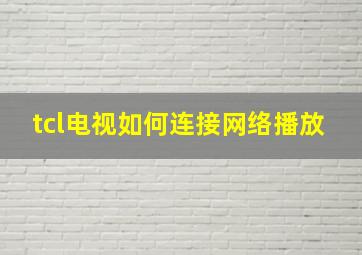 tcl电视如何连接网络播放